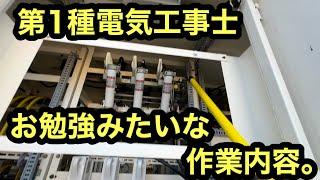 第1種電気工事士

お勉強みたいな
作業内容。